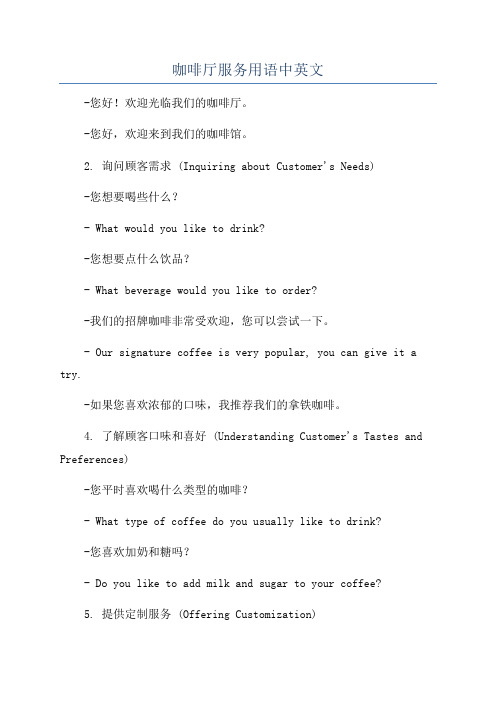 咖啡厅服务用语中英文

-您好！欢迎光临我们的咖啡厅。

-您好，欢迎来到我们的咖啡馆。

2. 询问顾客需求 (Inquiring about Customer's Needs)

-您想要喝些什么？

- What would you like to drink?

-您想要点什么饮品？

- What beverage would you like to order?

-我们的招牌咖啡非常受欢迎，您可以尝试一下。

- Our signature coffee is very popular, you can give it a try.

-如果您喜欢浓郁的口味，我推荐我们的拿铁咖啡。

4. 了解顾客口味和喜好 (Understanding Customer's Tastes and Preferences)

-您平时喜欢喝什么类型的咖啡？

- What type of coffee do you usually like to drink?

-您喜欢加奶和糖吗？

- Do you like to add milk and sugar to your coffee?

5. 提供定制服务 (Offering Customization)